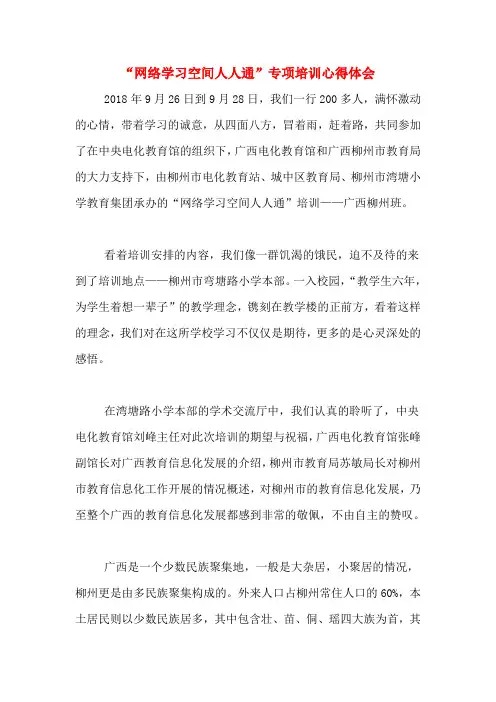 “网络学习空间人人通”专项培训心得体会

2018年9月26日到9月28日，我们一行200多人，满怀激动的心情，带着学习的诚意，从四面八方，冒着雨，赶着路，共同参加了在中央电化教育馆的组织下，广西电化教育馆和广西柳州市教育局的大力支持下，由柳州市电化教育站、城中区教育局、柳州市湾塘小学教育集团承办的“网络学习空间人人通”培训——广西柳州班。

看着培训安排的内容，我们像一群饥渴的饿民，迫不及待的来到了培训地点——柳州市弯塘路小学本部。一入校园，“教学生六年，为学生着想一辈子”的教学理念，镌刻在教学楼的正前方，看着这样的理念，我们对在这所学校学习不仅仅是期待，更多的是心灵深处的感悟。

在湾塘路小学本部的学术交流厅中，我们认真的聆听了，中央电化教育馆刘峰主任对此次培训的期望与祝福，广西电化教育馆张峰副馆长对广西教育信息化发展的介绍，柳州市教育局苏敏局长对柳州市教育信息化工作开展的情况概述，对柳州市的教育信息化发展，乃至整个广西的教育信息化发展都感到非常的敬佩，不由自主的赞叹。

广西是一个少数民族聚集地，一般是大杂居，小聚居的情况，柳州更是由多民族聚集构成的。外来人口占柳州常住人口的60%，本土居民则以少数民族居多，其中包含壮、苗、侗、瑶四大族为首，其